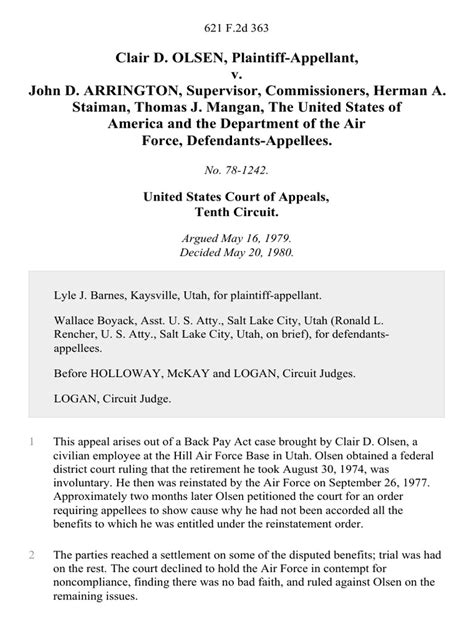 621 F.2d 363

Clair D. OLSEN, Plaintiff-Appellant,
v.
John D. ARRINGTON, Supervisor, Commissioners, Herman A. Staiman, Thomas J. Mangan, The United States of America and the Department of the Air Force, Defendants-Appellees.

No. 78-1242.

United States Court of Appeals,
Tenth Circuit.

Argued May 16, 1979.
Decided May 20, 1980.

Lyle J. Barnes, Kaysville, Utah, for plaintiff-appellant.

Wallace Boyack, Asst. U. S. Atty., Salt Lake City, Utah (Ronald L. Rencher, U. S. Atty., Salt Lake City, Utah, on brief), for defendants-appellees.

Before HOLLOWAY, McKAY and LOGAN, Circuit Judges.

LOGAN, Circuit Judge.

1 This appeal arises out of a Back Pay Act case brought by Clair D. Olsen, a civilian employee at the Hill Air Force Base in Utah. Olsen obtained a federal district court ruling that the retirement he took August 30, 1974, was involuntary. He then was reinstated by the Air Force on September 26, 1977. Approximately two months later Olsen petitioned the court for an order requiring appellees to show cause why he had not been accorded all the benefits to which he was entitled under the reinstatement order.

2 The parties reached a settlement on some of the disputed benefits; trial was had on the rest. The court declined to hold the Air Force in contempt for noncompliance, finding there was no bad faith, and ruled against Olsen on the remaining issues.